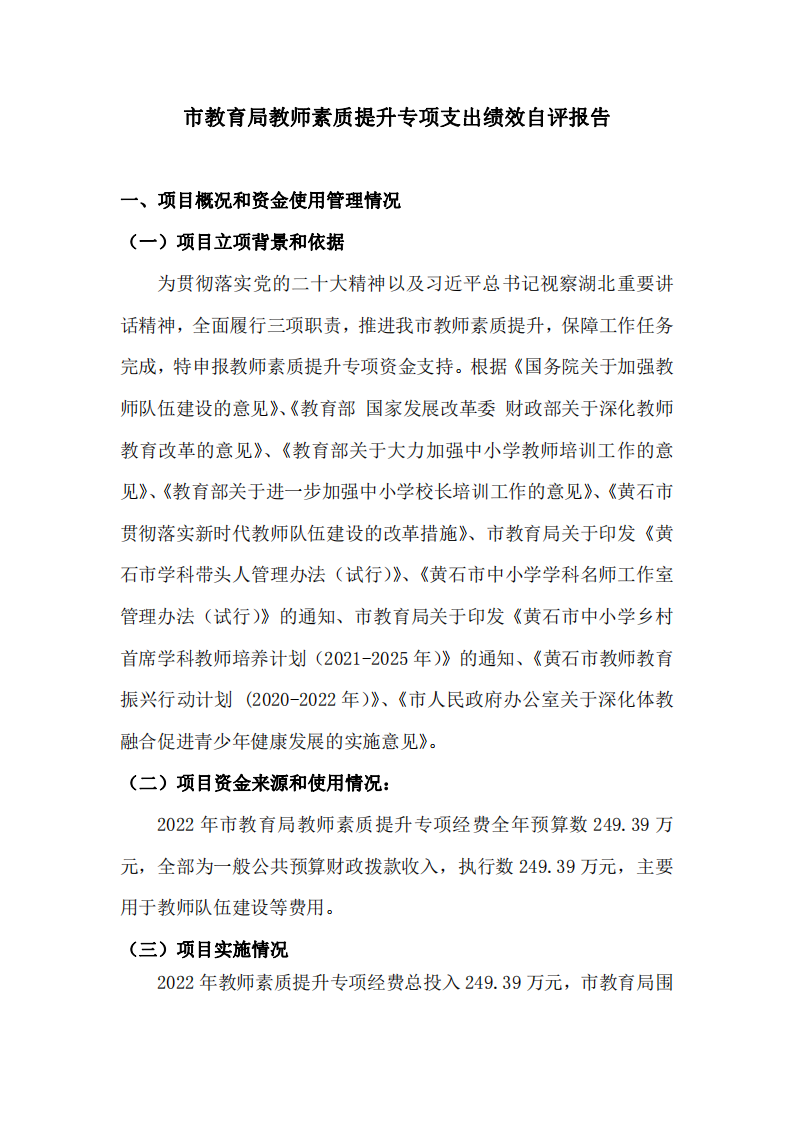 市教育局教师素质提升专项支出绩效自评报告

一、项目概况和资金使用管理情况

（一）项目立项背景和依据

为贯彻落实党的二十大精神以及习近平总书记视察湖北重要讲话精神，全面履行三项职责，推进我市教师素质提升，保障工作任务完成，特申报教师素质提升专项资金支持。根据《国务院关于加强教师队伍建设的意见》、《教育部 国家发展改革委 财政部关于深化教师教育改革的意见》、《教育部关于大力加强中小学教师培训工作的意见》、《教育部关于进一步加强中小学校长培训工作的意见》、《黄石市贯彻落实新时代教师队伍建设的改革措施》、市教育局关于印发《黄石市学科带头人管理办法（试行）》、《黄石市中小学学科名师工作室管理办法（试行）》的通知、市教育局关于印发《黄石市中小学乡村首席学科教师培养计划（2021-2025年）》的通知、《黄石市教师教育振兴行动计划 (2020-2022年)》、《市人民政府办公室关于深化体教融合促进青少年健康发展的实施意见》。

（二）项目资金来源和使用情况：

2022年市教育局教师素质提升专项经费全年预算数249.39万元，全部为一般公共预算财政拨款收入，执行数249.39万元，主要用于教师队伍建设等费用。

（三）项目实施情况

2022年教师素质提升专项经费总投入249.39万元，市教育局围